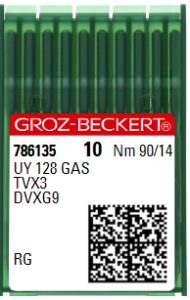 GROZ-BECKERT®

786135 10 Nm 90/14
UY 128 GAS
TVX3
DVXG9

RG